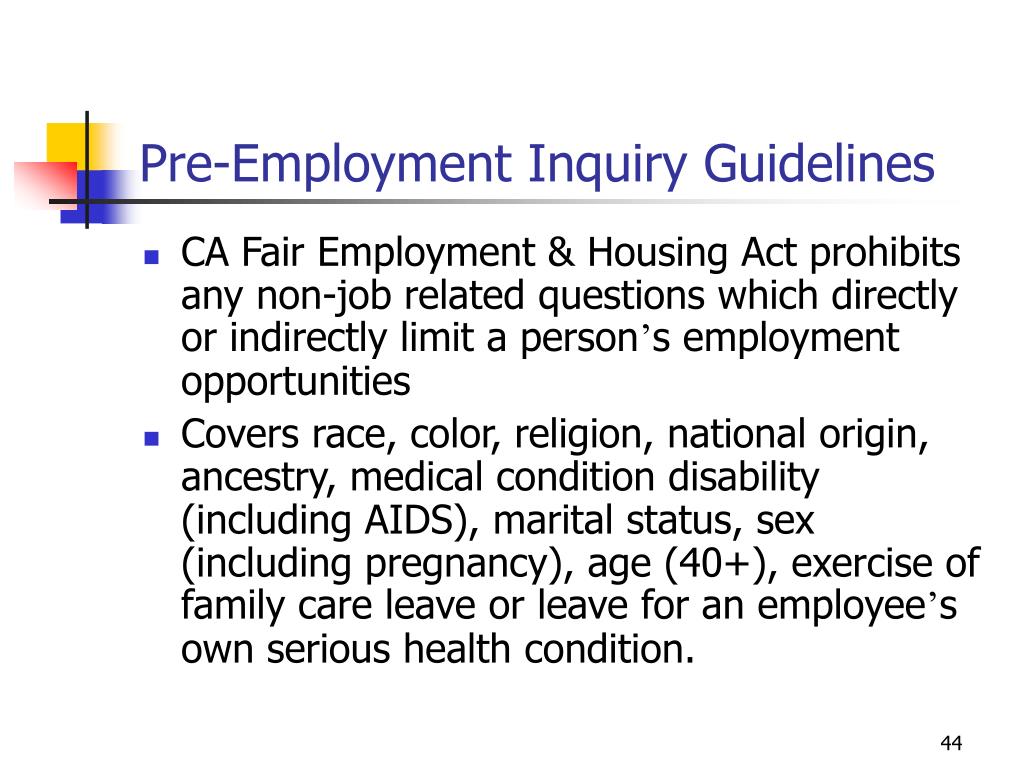 Pre-Employment Inquiry Guidelines

- CA Fair Employment & Housing Act prohibits any non-job related questions which directly or indirectly limit a person’s employment opportunities
- Covers race, color, religion, national origin, ancestry, medical condition disability (including AIDS), marital status, sex (including pregnancy), age (40+), exercise of family care leave or leave for an employee’s own serious health condition.

44